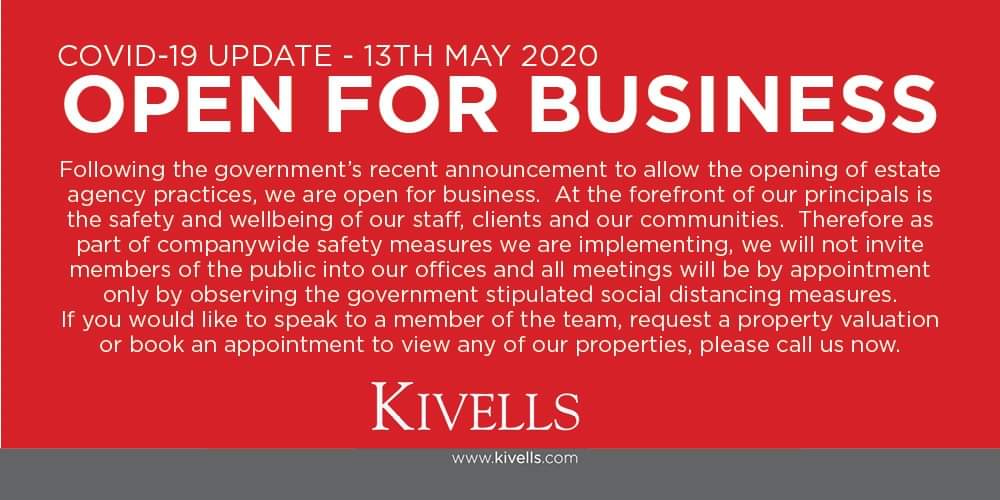 COVID-19 UPDATE - 13TH MAY 2020

OPEN FOR BUSINESS

Following the government's recent announcement to allow the opening of estate agency practices, we are open for business. At the forefront of our principals is the safety and wellbeing of our staff, clients and our communities. Therefore as part of companywide safety measures we are implementing, we will not invite members of the public into our offices and all meetings will be by appointment only by observing the government stipulated social distancing measures.
If you would like to speak to a member of the team, request a property valuation or book an appointment to view any of our properties, please call us now.

KIVELLS

www.kivells.com